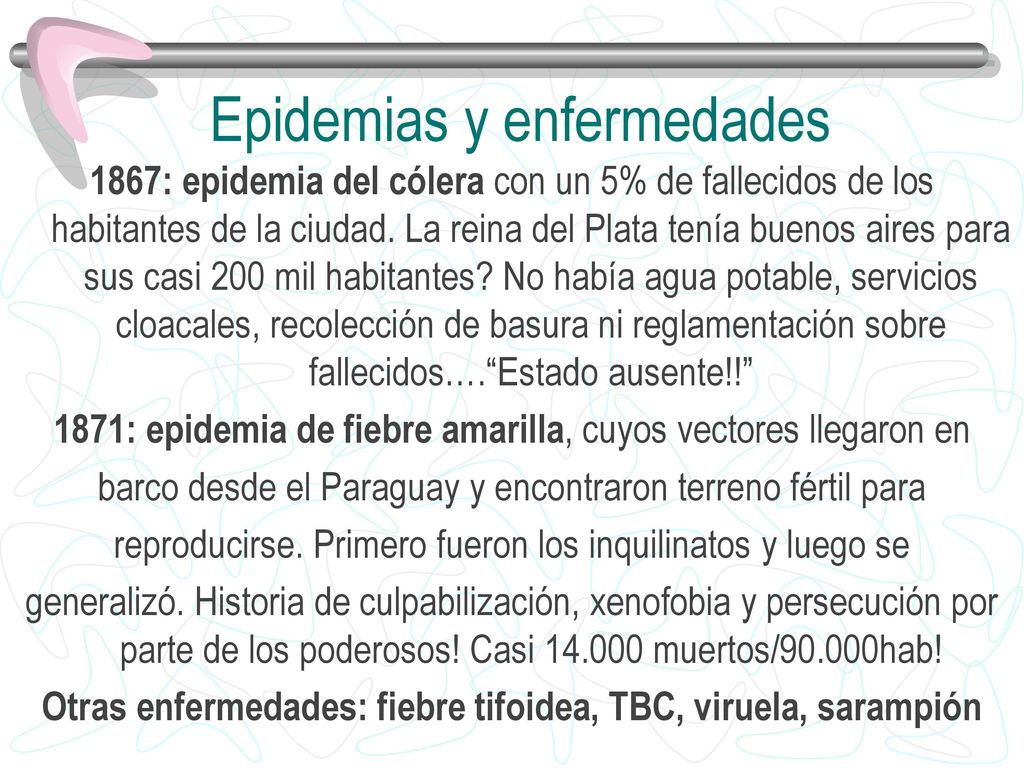 Epidemias y enfermedades

1867: epidemia del cólera con un 5% de fallecidos de los habitantes de la ciudad. La reina del Plata tenía buenos aires para sus casi 200 mil habitantes? No había agua potable, servicios cloacales, recolección de basura ni reglamentación sobre fallecidos….“Estado ausente!!”

1871: epidemia de fiebre amarilla, cuyos vectores llegaron en barco desde el Paraguay y encontraron terreno fértil para reproducirse. Primero fueron los inquilinatos y luego se generalizó. Historia de culpabilización, xenofobia y persecución por parte de los poderosos! Casi 14.000 muertos/90.000hab!

Otras enfermedades: fiebre tifoidea, TBC, viruela, sarampión